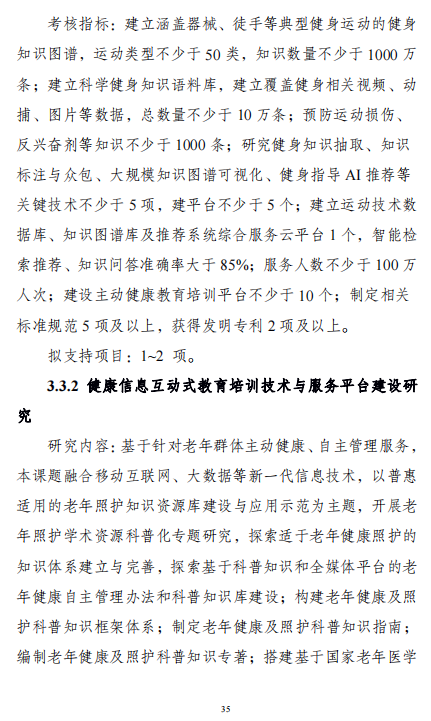 考核指标：建立涵盖器械、徒手等典型健身运动的健身知识图谱，运动类型不少于 50 类，知识数量不少于 1000 万条；建立科学健身知识语料库，建立覆盖健身相关视频、动捕、图片等数据，总数量不少于 10 万条；预防运动损伤、反兴奋剂等知识不少于 1000 条；研究健身知识抽取、知识标注与众包、大规模知识图谱可视化、健身指导 AI 推荐等关键技术不少于 5 项，建平台不少于 5 个；建立运动技术数据库、知识图谱库及推荐系统综合服务云平台 1 个，智能检索推荐、知识问答准确率大于 85%；服务人数不少于 100 万人次；建设主动健康教育培训平台不少于 10 个；制定相关标准规范 5 项及以上，获得发明专利 2 项及以上。

拟支持项目：1~2 项。

3.3.2 健康信息互动式教育培训技术与服务平台建设研究

研究内容：基于针对老年群体主动健康、自主管理服务，本课题融合移动互联网、大数据等新一代信息技术，以普惠适用的老年照护知识资源库建设与应用示范为主题，开展老年照护学术资源科普化专题研究，探索适于老年健康照护的知识体系建立与完善，探索基于科普知识和全媒体平台的老年健康自主管理办法和科普知识库建设；构建老年健康及照护科普知识框架体系；制定老年健康及照护科普知识指南；编制老年健康及照护科普知识专著；搭建基于国家老年医学

35